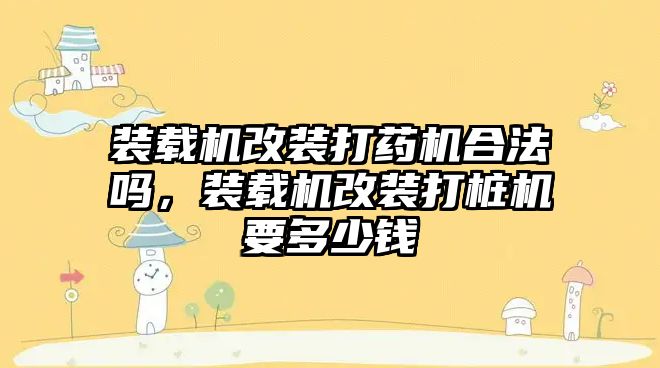 装载机改装打药机合法吗，装载机改装打桩机要多少钱